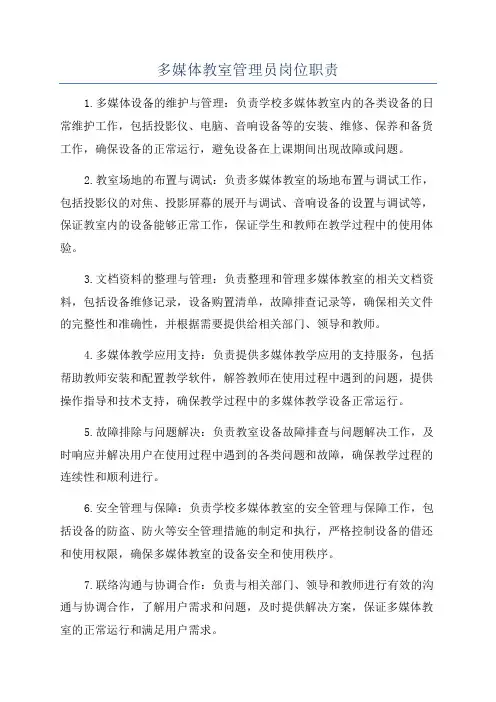 多媒体教室管理员岗位职责

1.多媒体设备的维护与管理：负责学校多媒体教室内的各类设备的日常维护工作，包括投影仪、电脑、音响设备等的安装、维修、保养和备货工作，确保设备的正常运行，避免设备在上课期间出现故障或问题。

2.教室场地的布置与调试：负责多媒体教室的场地布置与调试工作，包括投影仪的对焦、投影屏幕的展开与调试、音响设备的设置与调试等，保证教室内的设备能够正常工作，保证学生和教师在教学过程中的使用体验。

3.文档资料的整理与管理：负责整理和管理多媒体教室的相关文档资料，包括设备维修记录，设备购置清单，故障排查记录等，确保相关文件的完整性和准确性，并根据需要提供给相关部门、领导和教师。

4.多媒体教学应用支持：负责提供多媒体教学应用的支持服务，包括帮助教师安装和配置教学软件，解答教师在使用过程中遇到的问题，提供操作指导和技术支持，确保教学过程中的多媒体教学设备正常运行。

5.故障排除与问题解决：负责教室设备故障排查与问题解决工作，及时响应并解决用户在使用过程中遇到的各类问题和故障，确保教学过程的连续性和顺利进行。

6.安全管理与保障：负责学校多媒体教室的安全管理与保障工作，包括设备的防盗、防火等安全管理措施的制定和执行，严格控制设备的借还和使用权限，确保多媒体教室的设备安全和使用秩序。

7.联络沟通与协调合作：负责与相关部门、领导和教师进行有效的沟通与协调合作，了解用户需求和问题，及时提供解决方案，保证多媒体教室的正常运行和满足用户需求。